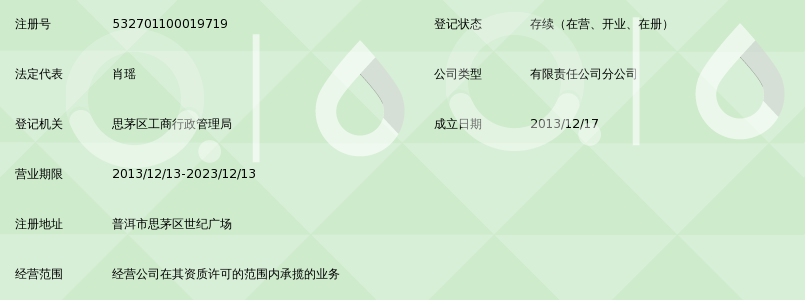 | 注册号 | 532701100019719 | 登记状态 | 存续（在营、开业、在册） |
|---|---|---|---|
| 法定代表 | 肖瑶 | 公司类型 | 有限责任公司分公司 |
| 登记机关 | 思茅区工商行政管理局 | 成立日期 | 2013/12/17 |
| 营业期限 | 2013/12/13-2023/12/13 | | |
| 注册地址 | 普洱市思茅区世纪广场 | | |
| 经营范围 | 经营公司在其资质许可的范围内承揽的业务 | | |